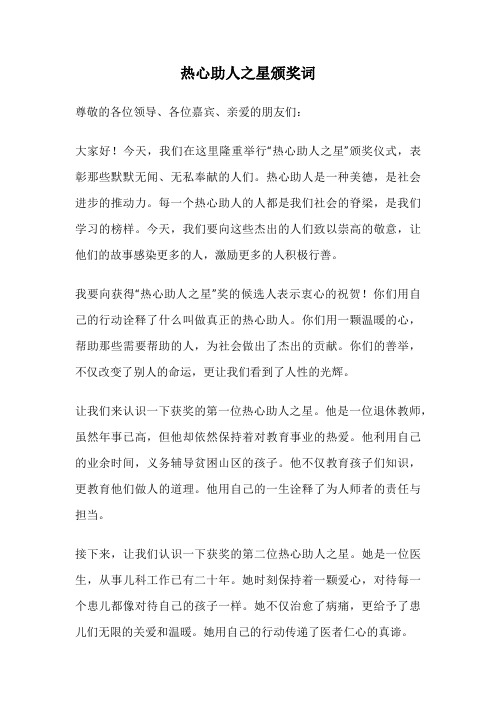 热心助人之星颁奖词

尊敬的各位领导、各位嘉宾、亲爱的朋友们：

大家好！今天，我们在这里隆重举行“热心助人之星”颁奖仪式，表彰那些默默无闻、无私奉献的人们。热心助人是一种美德，是社会进步的推动力。每一个热心助人的人都是我们社会的脊梁，是我们学习的榜样。今天，我们要向这些杰出的人们致以崇高的敬意，让他们的故事感染更多的人，激励更多的人积极行善。

我要向获得“热心助人之星”奖的候选人表示衷心的祝贺！你们用自己的行动诠释了什么叫做真正的热心助人。你们用一颗温暖的心，帮助那些需要帮助的人，为社会做出了杰出的贡献。你们的善举，不仅改变了别人的命运，更让我们看到了人性的光辉。

让我们来认识一下获奖的第一位热心助人之星。他是一位退休教师，虽然年事已高，但他却依然保持着对教育事业的热爱。他利用自己的业余时间，义务辅导贫困山区的孩子。他不仅教育孩子们知识，更教育他们做人的道理。他用自己的一生诠释了为人师者的责任与担当。

接下来，让我们认识一下获奖的第二位热心助人之星。她是一位医生，从事儿科工作已有二十年。她时刻保持着一颗爱心，对待每一个患儿都像对待自己的孩子一样。她不仅治愈了病痛，更给予了患儿们无限的关爱和温暖。她用自己的行动传递了医者仁心的真谛。